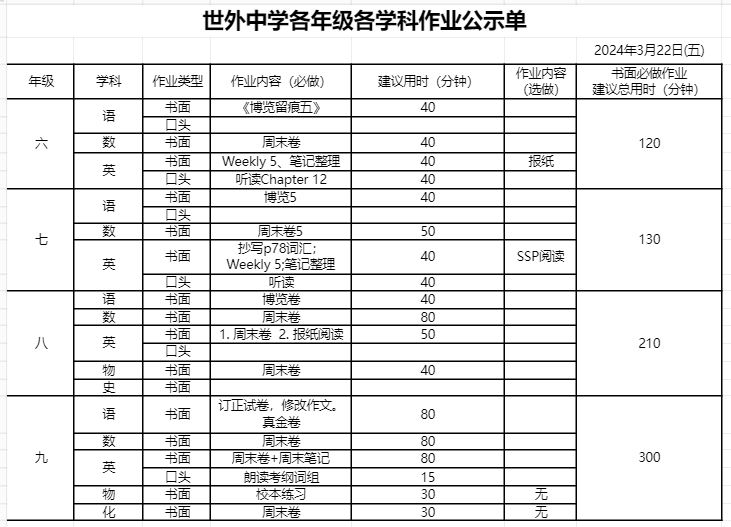 世外中学各年级各学科作业公示单

2024年3月22日(五)

| 年级 | 学科 | 作业类型 | 作业内容（必做） | 建议用时（分钟） | 作业内容（选做） | 书面必做作业建议总用时（分钟） |
|---|---|---|---|---|---|---|
| 六 | 语 | 书面 | 《博览留痕五》 | 40 | | 120 |
| | | 口头 | | | | |
| | 数 | 书面 | 周末卷 | 40 | | |
| | 英 | 书面 | Weekly 5、笔记整理 | 40 | 报纸 | |
| | | 口头 | 听读Chapter 12 | 40 | | |
| 七 | 语 | 书面 | 博览5 | 40 | | 130 |
| | | 口头 | | | | |
| | 数 | 书面 | 周末卷5 | 50 | | |
| | 英 | 书面 | 抄写p78词汇；Weekly 5;笔记整理 | 40 | SSP阅读 | |
| | | 口头 | 听读 | 40 | | |
| 八 | 语 | 书面 | 博览卷 | 40 | | 210 |
| | 数 | 书面 | 周末卷 | 80 | | |
| | 英 | 书面 | 1. 周末卷 2. 报纸阅读 | 50 | | |
| | | 口头 | | | | |
| | 物 | 书面 | 周末卷 | 40 | | |
| | 史 | 书面 | | | | |
| 九 | 语 | 书面 | 订正试卷，修改作文。真金卷 | 80 | | 300 |
| | 数 | 书面 | 周末卷 | 80 | | |
| | 英 | 书面 | 周末卷+周末笔记 | 80 | | |
| | | 口头 | 朗读考纲词组 | 15 | | |
| | 物 | 书面 | 校本练习 | 30 | 无 | |
| | 化 | 书面 | 周末卷 | 30 | 无 | |